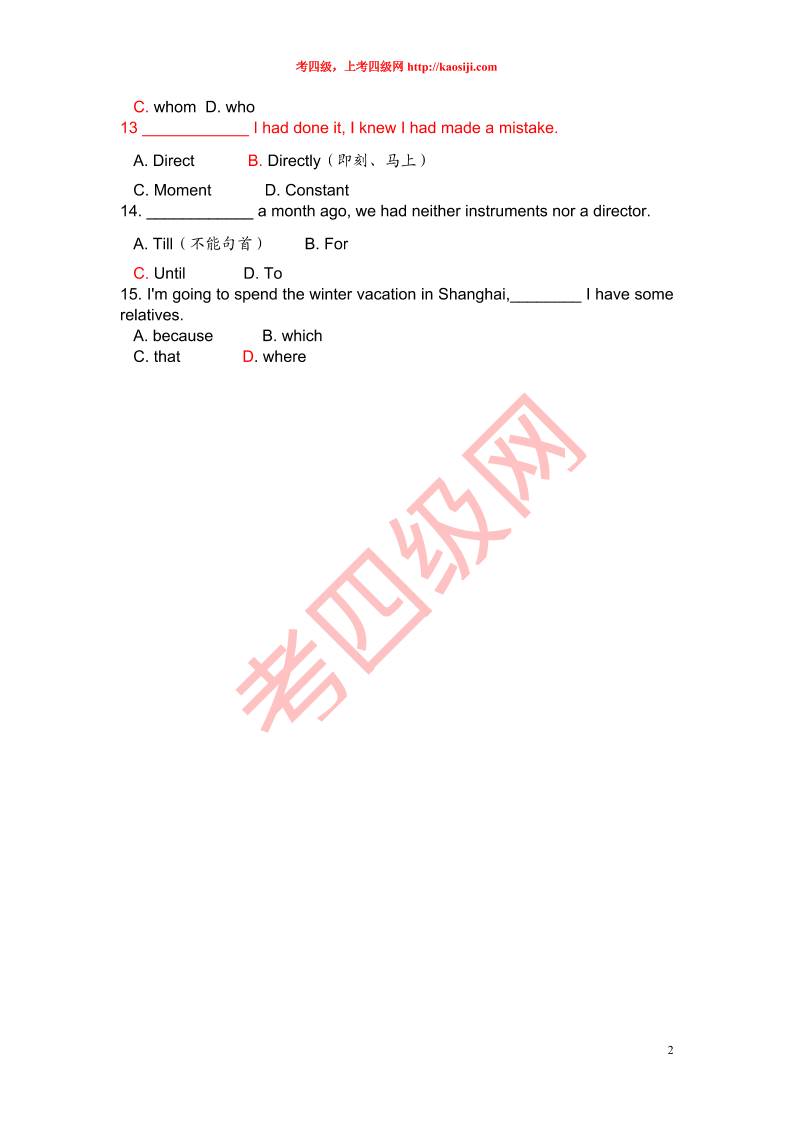 考四级，上考四级网 http://kaosiji.com

C. whom D. who
13 ____________ I had done it, I knew I had made a mistake.

A. Direct B. Directly（即刻、马上）

C. Moment D. Constant
14. ____________ a month ago, we had neither instruments nor a director.

A. Till（不能句首） B. For

C. Until D. To
15. I'm going to spend the winter vacation in Shanghai,________ I have some relatives.
A. because B. which
C. that D. where

考四级网

2